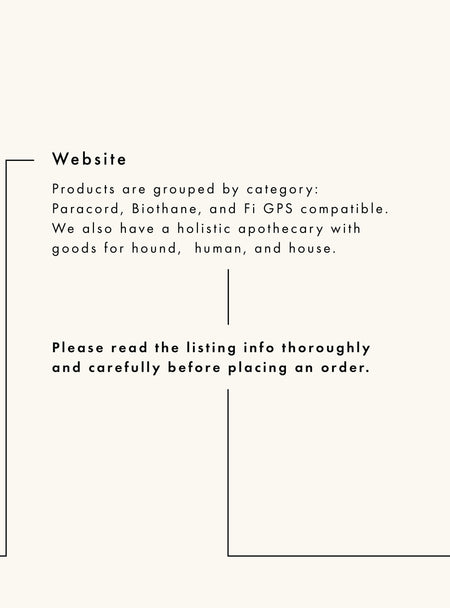 Website

Products are grouped by category: Paracord, Biothane, and Fi GPS compatible. We also have a holistic apothecary with goods for hound, human, and house.

Please read the listing info thoroughly and carefully before placing an order.